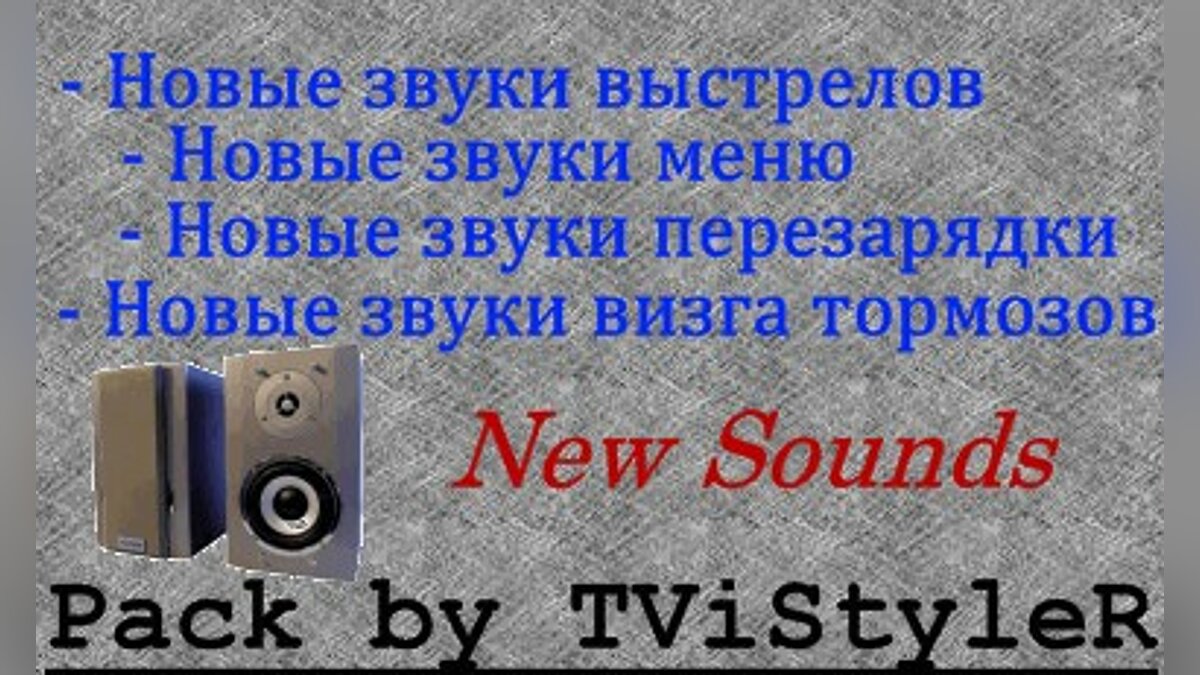 - Новые звуки выстрелов
- Новые звуки меню
- Новые звуки перезарядки
- Новые звуки визга тормозов

New Sounds

Pack by TViStyleR